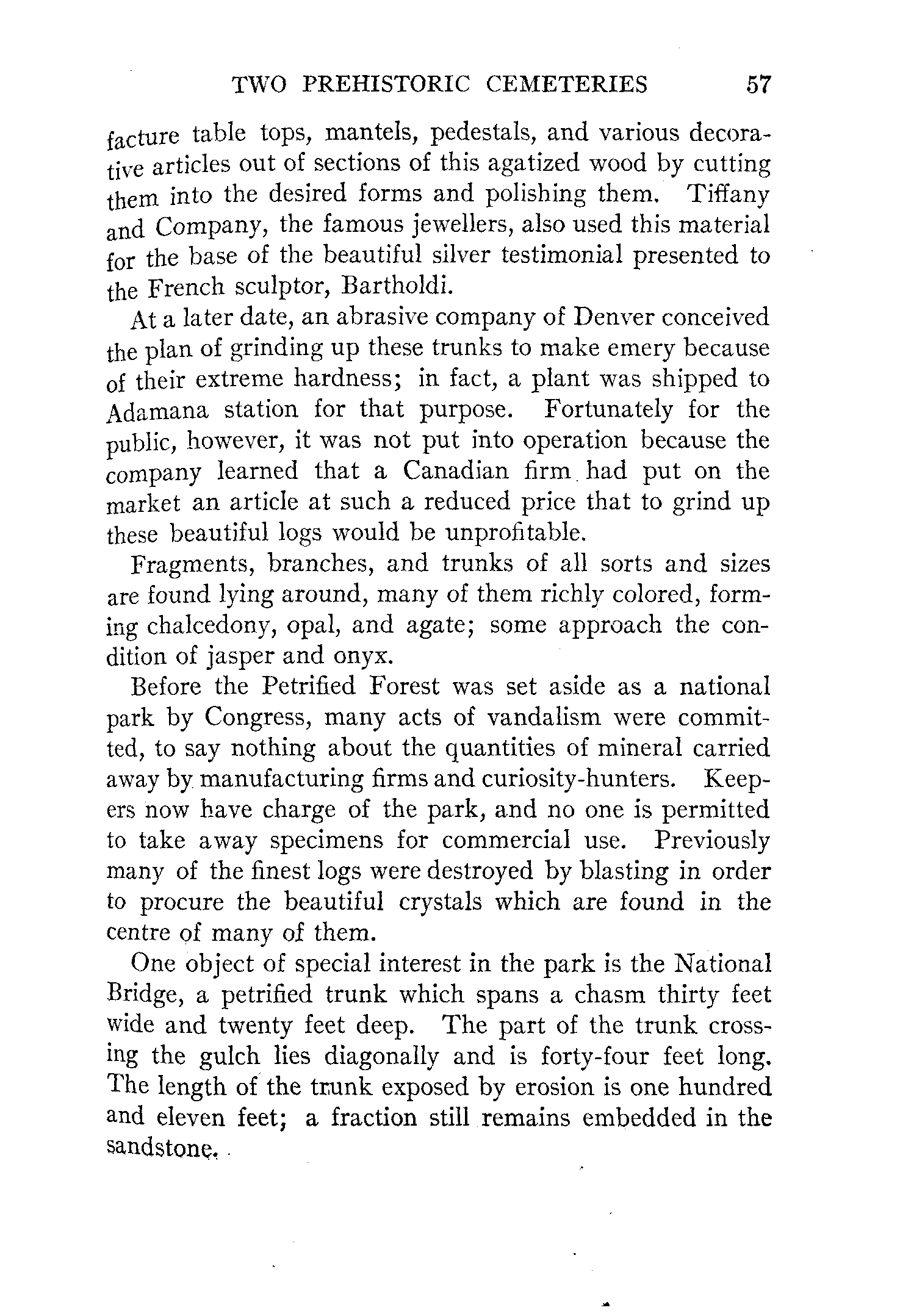 TWO PREHISTORIC CEMETERIES 57

facture table tops, mantels, pedestals, and various decorative articles out of sections of this agatized wood by cutting them into the desired forms and polishing them. Tiffany and Company, the famous jewellers, also used this material for the base of the beautiful silver testimonial presented to the French sculptor, Bartholdi.

At a later date, an abrasive company of Denver conceived the plan of grinding up these trunks to make emery because of their extreme hardness; in fact, a plant was shipped to Adamana station for that purpose. Fortunately for the public, however, it was not put into operation because the company learned that a Canadian firm had put on the market an article at such a reduced price that to grind up these beautiful logs would be unprofitable.

Fragments, branches, and trunks of all sorts and sizes are found lying around, many of them richly colored, forming chalcedony, opal, and agate; some approach the condition of jasper and onyx.

Before the Petrified Forest was set aside as a national park by Congress, many acts of vandalism were committed, to say nothing about the quantities of mineral carried away by manufacturing firms and curiosity-hunters. Keepers now have charge of the park, and no one is permitted to take away specimens for commercial use. Previously many of the finest logs were destroyed by blasting in order to procure the beautiful crystals which are found in the centre of many of them.

One object of special interest in the park is the National Bridge, a petrified trunk which spans a chasm thirty feet wide and twenty feet deep. The part of the trunk crossing the gulch lies diagonally and is forty-four feet long. The length of the trunk exposed by erosion is one hundred and eleven feet; a fraction still remains embedded in the sandstone.